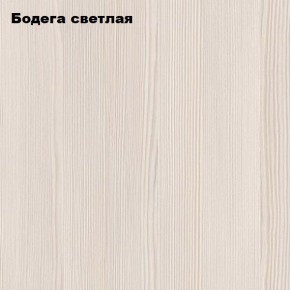 Бодега светлая